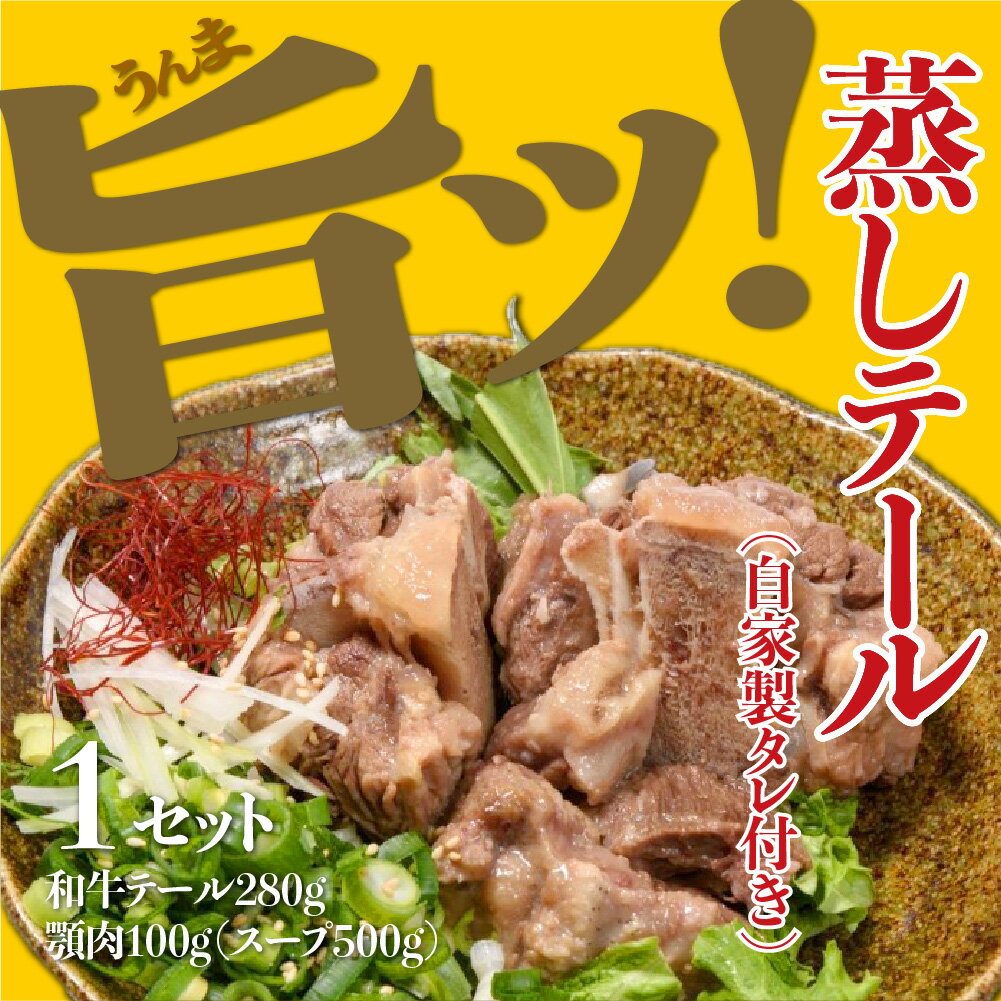 うんま
旨ッ!
蒸しテール
(自家製タレ付き)

1セット
和牛テール280g
顎肉100g(スープ500g)